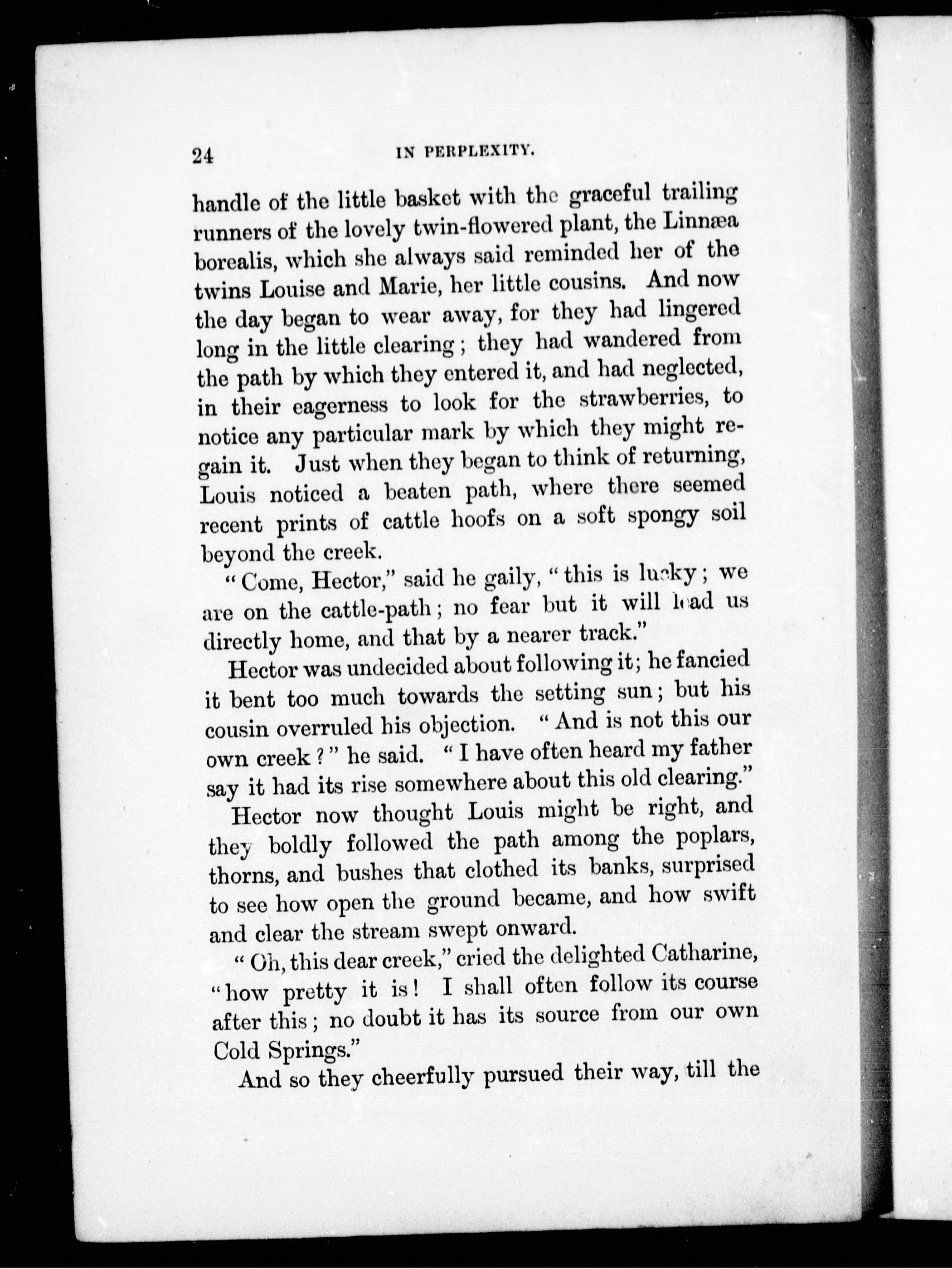 24 IN PERPLEXITY.

handle of the little basket with the graceful trailing runners of the lovely twin-flowered plant, the Linnæa borealis, which she always said reminded her of the twins Louise and Marie, her little cousins. And now the day began to wear away, for they had lingered long in the little clearing; they had wandered from the path by which they entered it, and had neglected, in their eagerness to look for the strawberries, to notice any particular mark by which they might regain it. Just when they began to think of returning, Louis noticed a beaten path, where there seemed recent prints of cattle hoofs on a soft spongy soil beyond the creek.

"Come, Hector," said he gaily, "this is lucky; we are on the cattle-path; no fear but it will lead us directly home, and that by a nearer track."

Hector was undecided about following it; he fancied it bent too much towards the setting sun; but his cousin overruled his objection. "And is not this our own creek?" he said. "I have often heard my father say it had its rise somewhere about this old clearing."

Hector now thought Louis might be right, and they boldly followed the path among the poplars, thorns, and bushes that clothed its banks, surprised to see how open the ground became, and how swift and clear the stream swept onward.

"Oh, this dear creek," cried the delighted Catharine, "how pretty it is! I shall often follow its course after this; no doubt it has its source from our own Cold Springs."

And so they cheerfully pursued their way, till the